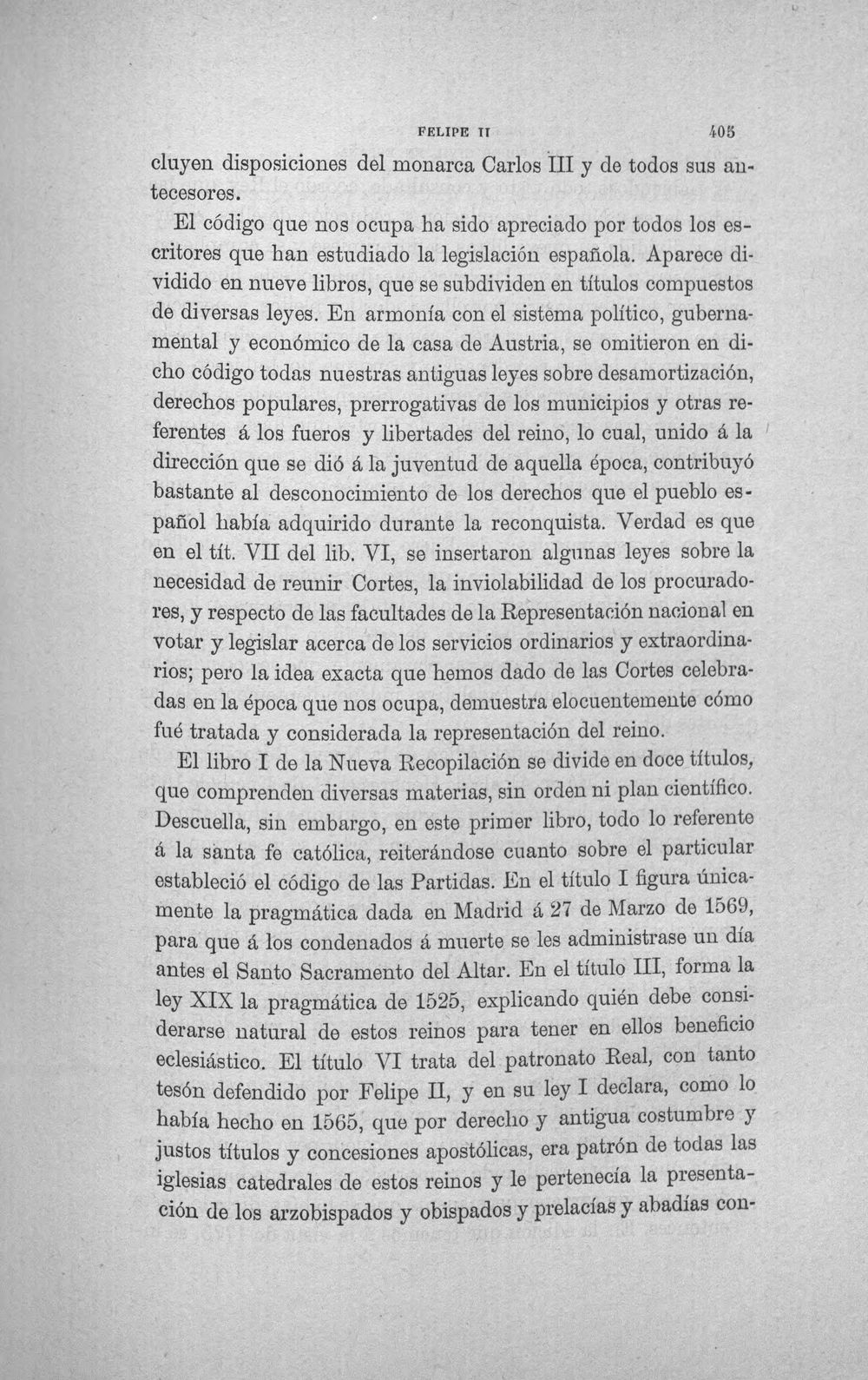 FELIPE II 405

cluyen disposiciones del monarca Carlos III y de todos sus antecesores.

El código que nos ocupa ha sido apreciado por todos los escritores que han estudiado la legislación española. Aparece dividido en nueve libros, que se subdividen en títulos compuestos de diversas leyes. En armonía con el sistema político, gubernamental y económico de la casa de Austria, se omitieron en dicho código todas nuestras antiguas leyes sobre desamortización, derechos populares, prerrogativas de los municipios y otras referentes á los fueros y libertades del reino, lo cual, unido á la dirección que se dió á la juventud de aquella época, contribuyó bastante al desconocimiento de los derechos que el pueblo español había adquirido durante la reconquista. Verdad es que en el tít. VII del lib. VI, se insertaron algunas leyes sobre la necesidad de reunir Cortes, la inviolabilidad de los procuradores, y respecto de las facultades de la Representación nacional en votar y legislar acerca de los servicios ordinarios y extraordinarios; pero la idea exacta que hemos dado de las Cortes celebradas en la época que nos ocupa, demuestra elocuentemente cómo fué tratada y considerada la representación del reino.

El libro I de la Nueva Recopilación se divide en doce títulos, que comprenden diversas materias, sin orden ni plan científico. Descuella, sin embargo, en este primer libro, todo lo referente á la santa fe católica, reiterándose cuanto sobre el particular estableció el código de las Partidas. En el título I figura únicamente la pragmática dada en Madrid á 27 de Marzo de 1569, para que á los condenados á muerte se les administrase un día antes el Santo Sacramento del Altar. En el título III, forma la ley XIX la pragmática de 1525, explicando quién debe considerarse natural de estos reinos para tener en ellos beneficio eclesiástico. El título VI trata del patronato Real, con tanto tesón defendido por Felipe II, y en su ley I declara, como lo había hecho en 1565, que por derecho y antigua costumbre y justos títulos y concesiones apostólicas, era patrón de todas las iglesias catedrales de estos reinos y le pertenecía la presentación de los arzobispados y obispados y prelacías y abadías con-